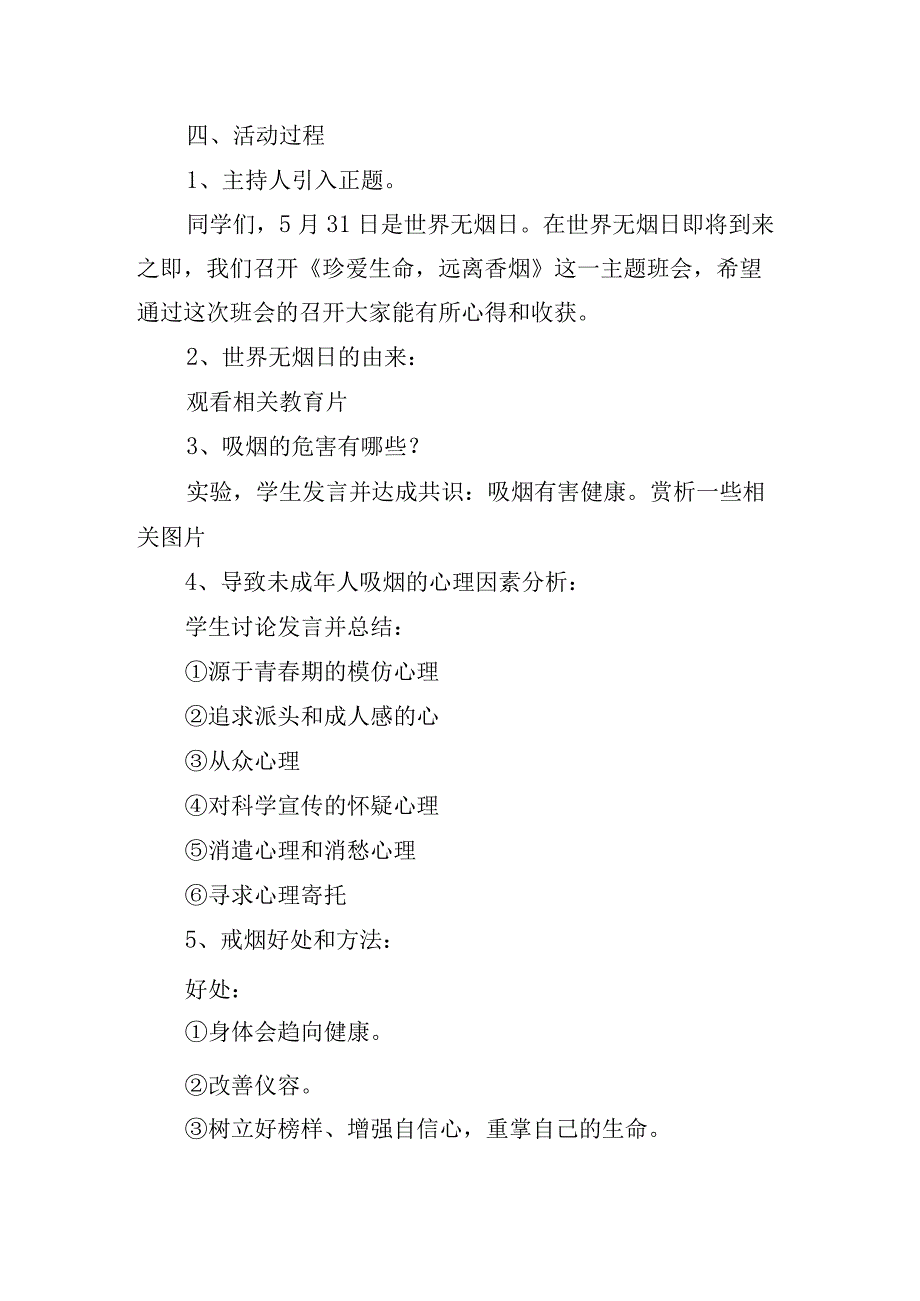 四、活动过程

1、主持人引入正题。

同学们，5 月 31 日是世界无烟日。在世界无烟日即将到来之即，我们召开《珍爱生命，远离香烟》这一主题班会，希望通过这次班会的召开大家能有所心得和收获。

2、世界无烟日的由来：

观看相关教育片

3、吸烟的危害有哪些？

实验，学生发言并达成共识：吸烟有害健康。赏析一些相关图片

4、导致未成年人吸烟的心理因素分析：

学生讨论发言并总结：

①源于青春期的模仿心理

②追求派头和成人感的心

③从众心理

④对科学宣传的怀疑心理

⑤消遣心理和消愁心理

⑥寻求心理寄托

5、戒烟好处和方法：

好处：

①身体会趋向健康。

②改善仪容。

③树立好榜样、增强自信心，重掌自己的生命。